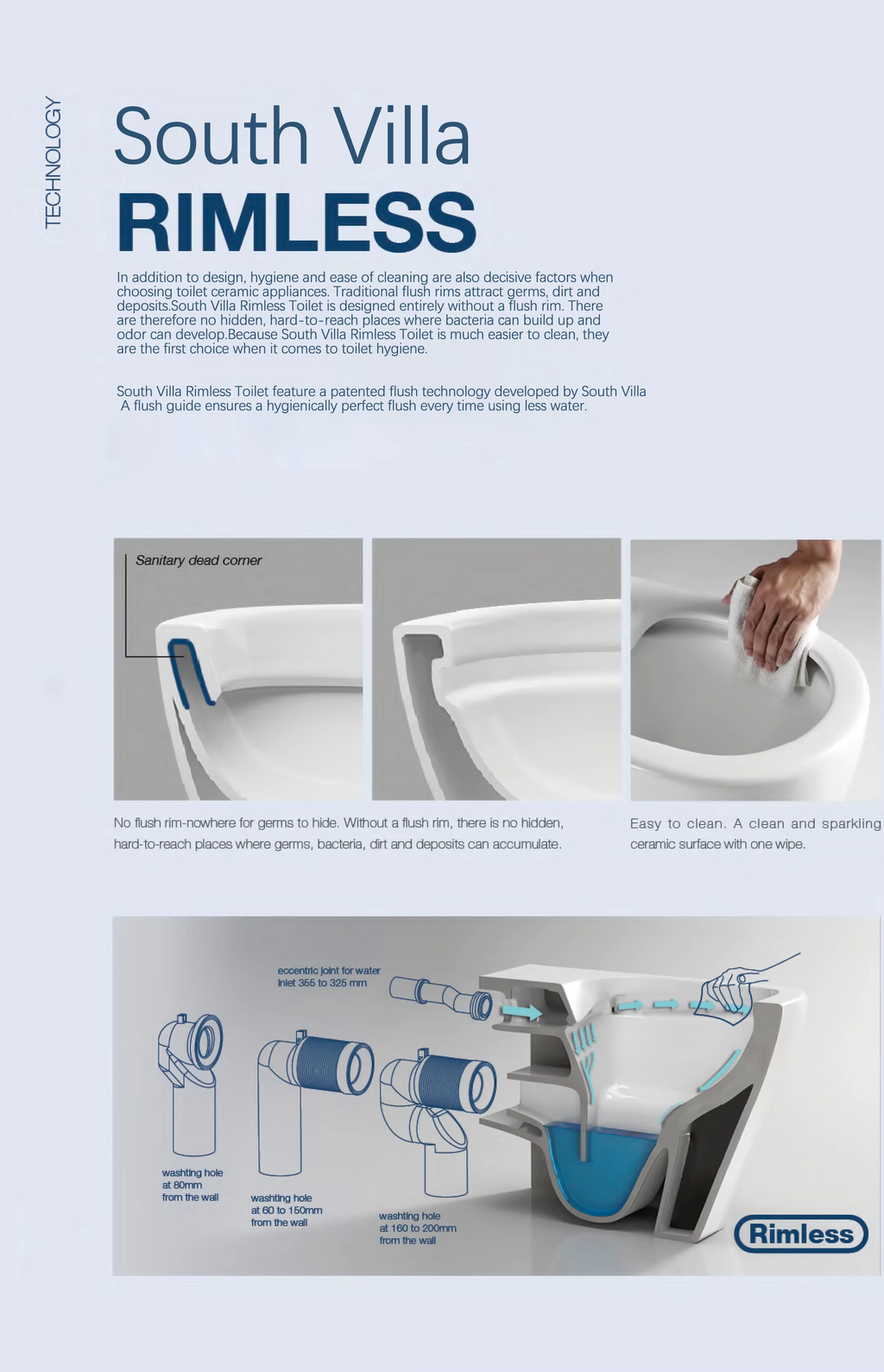 TECHNOLOGY

South Villa
RIMLESS

In addition to design, hygiene and ease of cleaning are also decisive factors when choosing toilet ceramic appliances. Traditional flush rims attract germs, dirt and deposits.South Villa Rimless Toilet is designed entirely without a flush rim. There are therefore no hidden, hard-to-reach places where bacteria can build up and odor can develop.Because South Villa Rimless Toilet is much easier to clean, they are the first choice when it comes to toilet hygiene.

South Villa Rimless Toilet feature a patented flush technology developed by South Villa A flush guide ensures a hygienically perfect flush every time using less water.

Sanitary dead corner

No flush rim-nowhere for germs to hide. Without a flush rim, there is no hidden, hard-to-reach places where germs, bacteria, dirt and deposits can accumulate.

Easy to clean. A clean and sparkling ceramic surface with one wipe.

eccentric joint for water inlet 355 to 325 mm

washting hole at 80mm from the wall

washting hole at 60 to 150mm from the wall

washting hole at 160 to 200mm from the wall

Rimless